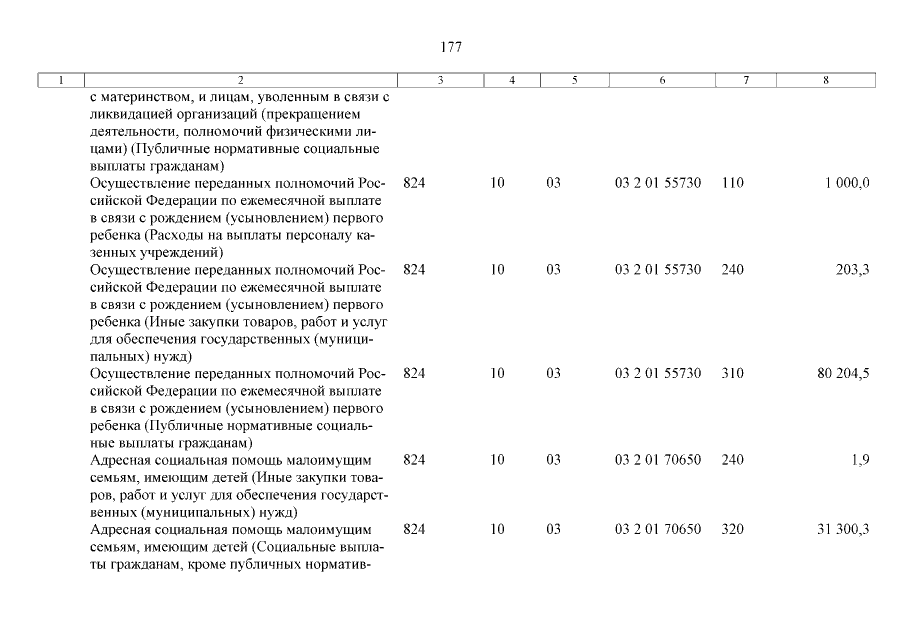 177

| 1 | 2 | 3 | 4 | 5 | 6 | 7 | 8 |
|---|---|---|---|---|---|---|---|
| | с материнством, и лицам, уволенным в связи с ликвидацией организаций (прекращением деятельности, полномочий физическими лицами) (Публичные нормативные социальные выплаты гражданам) | | | | | | |
| | Осуществление переданных полномочий Российской Федерации по ежемесячной выплате в связи с рождением (усыновлением) первого ребенка (Расходы на выплаты персоналу казенных учреждений) | 824 | 10 | 03 | 03 2 01 55730 | 110 | 1 000,0 |
| | Осуществление переданных полномочий Российской Федерации по ежемесячной выплате в связи с рождением (усыновлением) первого ребенка (Иные закупки товаров, работ и услуг для обеспечения государственных (муниципальных) нужд) | 824 | 10 | 03 | 03 2 01 55730 | 240 | 203,3 |
| | Осуществление переданных полномочий Российской Федерации по ежемесячной выплате в связи с рождением (усыновлением) первого ребенка (Публичные нормативные социальные выплаты гражданам) | 824 | 10 | 03 | 03 2 01 55730 | 310 | 80 204,5 |
| | Адресная социальная помощь малоимущим семьям, имеющим детей (Иные закупки товаров, работ и услуг для обеспечения государственных (муниципальных) нужд) | 824 | 10 | 03 | 03 2 01 70650 | 240 | 1,9 |
| | Адресная социальная помощь малоимущим семьям, имеющим детей (Социальные выплаты гражданам, кроме публичных норматив- | 824 | 10 | 03 | 03 2 01 70650 | 320 | 31 300,3 |